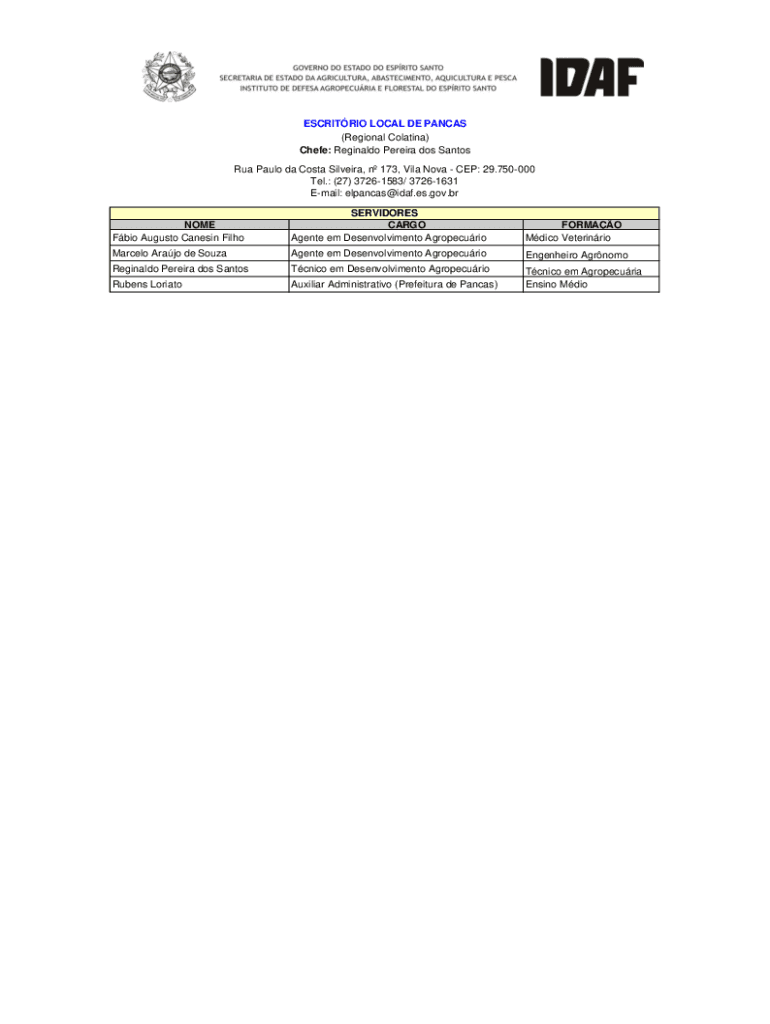 GOVERNO DO ESTADO DO ESPÍRITO SANTO
SECRETARIA DE ESTADO DA AGRICULTURA, ABASTECIMENTO, AQUICULTURA E PESCA
INSTITUTO DE DEFESA AGROPECUÁRIA E FLORESTAL DO ESPÍRITO SANTO

IDAF

ESCRITÓRIO LOCAL DE PANCAS
(Regional Colatina)
Chefe: Reginaldo Pereira dos Santos

Rua Paulo da Costa Silveira, nº 173, Vila Nova - CEP: 29.750-000
Tel.: (27) 3726-1583/ 3726-1631
E-mail: elpancas@idaf.es.gov.br

SERVIDORES

| NOME | CARGO | FORMAÇÃO |
|---|---|---|
| Fábio Augusto Canesin Filho | Agente em Desenvolvimento Agropecuário | Médico Veterinário |
| Marcelo Araújo de Souza | Agente em Desenvolvimento Agropecuário | Engenheiro Agrônomo |
| Reginaldo Pereira dos Santos | Técnico em Desenvolvimento Agropecuário | Técnico em Agropecuária |
| Rubens Loriato | Auxiliar Administrativo (Prefeitura de Pancas) | Ensino Médio |